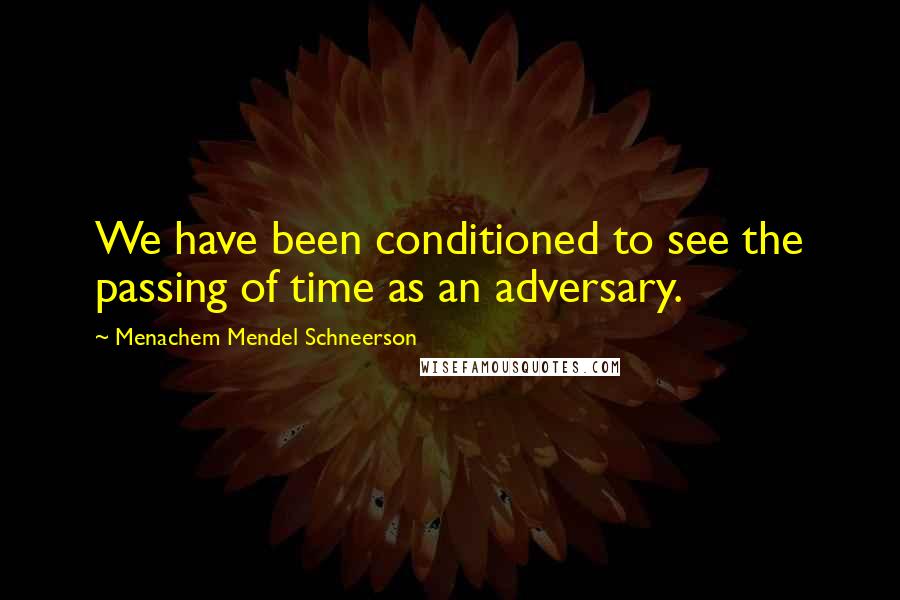 We have been conditioned to see the passing of time as an adversary.

~ Menachem Mendel Schneerson

WISEFAMOUSQUOTES.COM